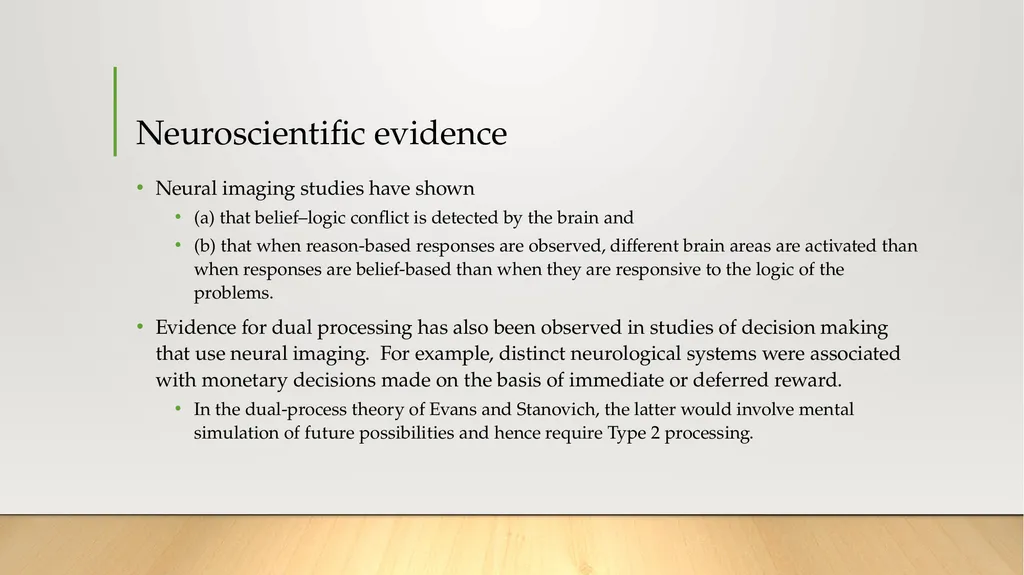 Neuroscientific evidence

• Neural imaging studies have shown
  • (a) that belief–logic conflict is detected by the brain and
  • (b) that when reason-based responses are observed, different brain areas are activated than when responses are belief-based than when they are responsive to the logic of the problems.

• Evidence for dual processing has also been observed in studies of decision making that use neural imaging. For example, distinct neurological systems were associated with monetary decisions made on the basis of immediate or deferred reward.
  • In the dual-process theory of Evans and Stanovich, the latter would involve mental simulation of future possibilities and hence require Type 2 processing.